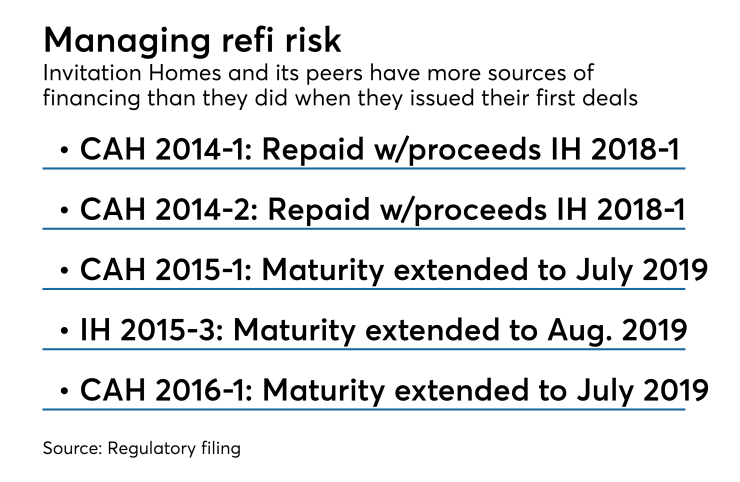 Managing refi risk
Invitation Homes and its peers have more sources of financing than they did when they issued their first deals

• CAH 2014-1: Repaid w/proceeds IH 2018-1

• CAH 2014-2: Repaid w/proceeds IH 2018-1

• CAH 2015-1: Maturity extended to July 2019

• IH 2015-3: Maturity extended to Aug. 2019

• CAH 2016-1: Maturity extended to July 2019

Source: Regulatory filing